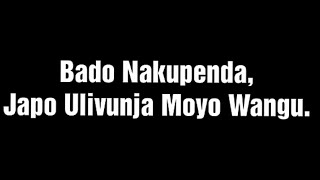 Bado Nakupenda,
Japo Ulivunja Moyo Wangu.